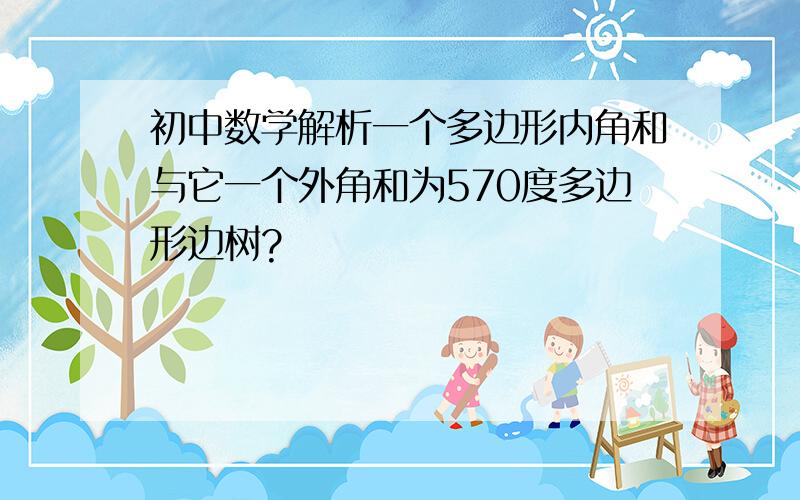 初中数学解析一个多边形内角和与它一个外角和为570度多边形边树?